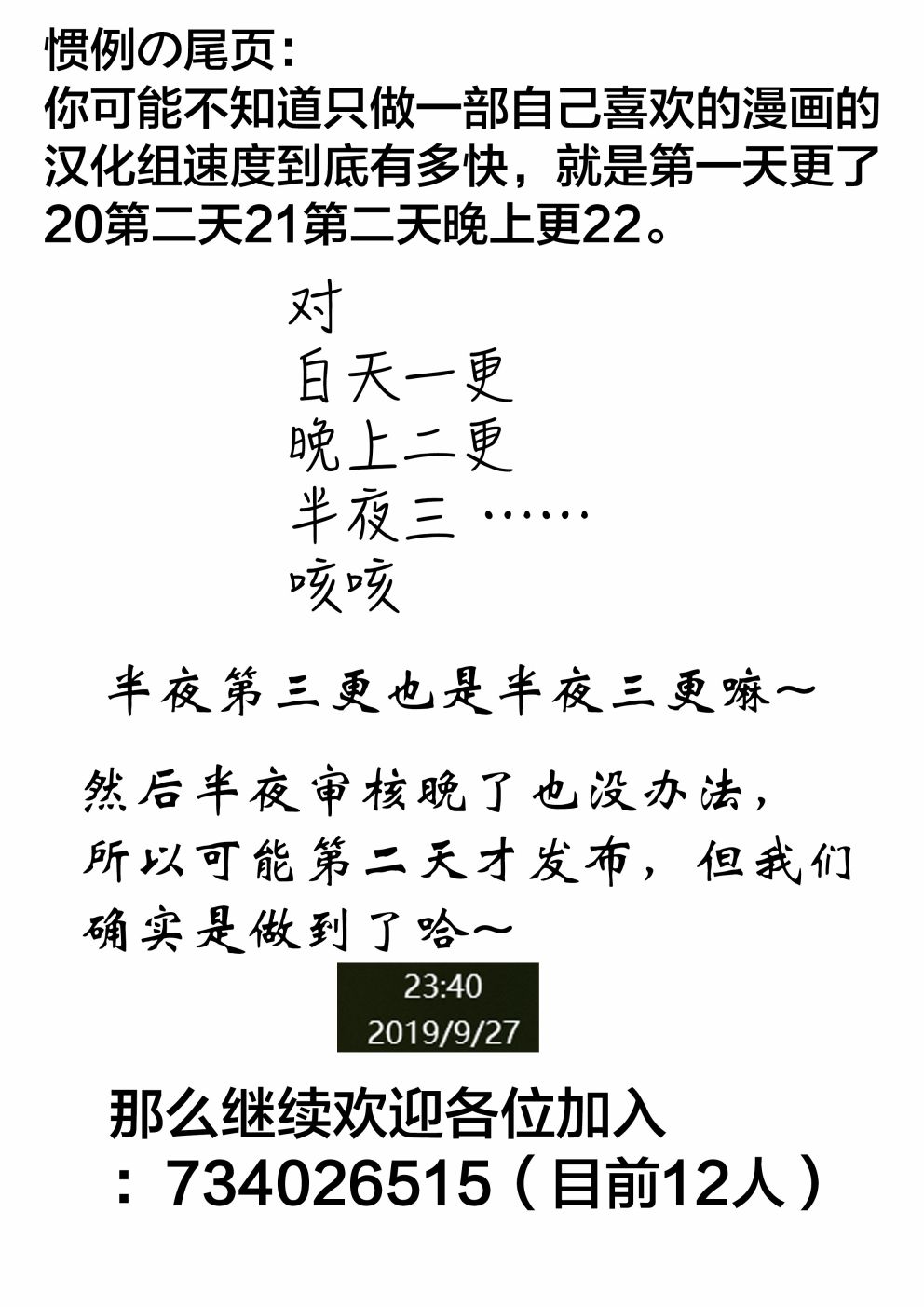 惯例の尾页：
你可能不知道只做一部自己喜欢的漫画的汉化组速度到底有多快，就是第一天更了20第二天21第二天晚上更22。

对
白天一更
晚上二更
半夜三……
咳咳

半夜第三更也是半夜三更嘛～

然后半夜审核晚了也没办法，所以可能第二天才发布，但我们确实是做到了哈～

23:40
2019/9/27

那么继续欢迎各位加入
：734026515（目前12人）